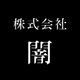 株式会社

闇